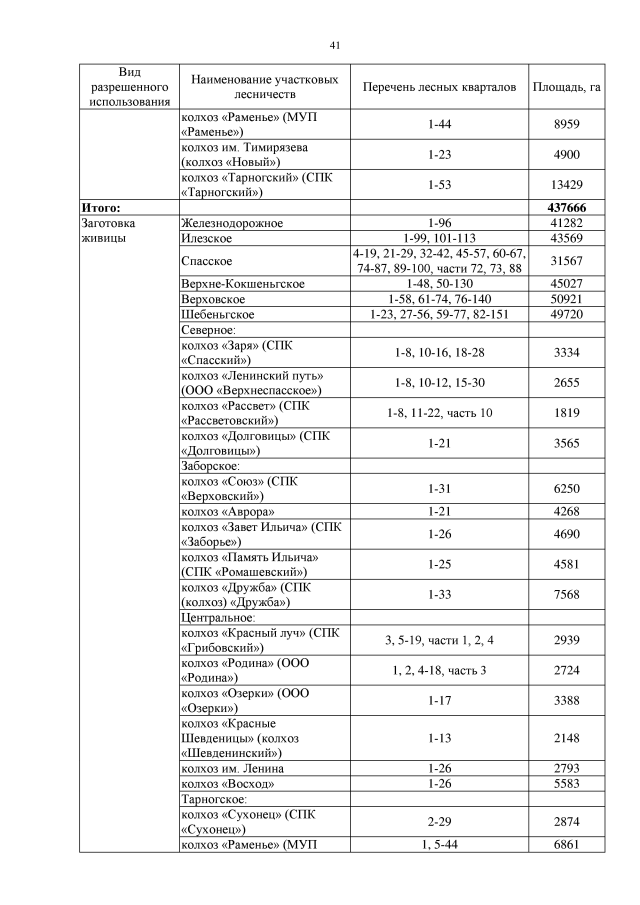 41

| Вид разрешенного использования | Наименование участковых лесничеств | Перечень лесных кварталов | Площадь, га |
|---|---|---|---|
| | колхоз «Раменье» (МУП «Раменье») | 1-44 | 8959 |
| | колхоз им. Тимирязева (колхоз «Новый») | 1-23 | 4900 |
| | колхоз «Тарногский» (СПК «Тарногский») | 1-53 | 13429 |
| **Итого:** | | | **437666** |
| Заготовка живицы | Железнодорожное | 1-96 | 41282 |
| | Илезское | 1-99, 101-113 | 43569 |
| | Спасское | 4-19, 21-29, 32-42, 45-57, 60-67, 74-87, 89-100, части 72, 73, 88 | 31567 |
| | Верхне-Кокшеньгское | 1-48, 50-130 | 45027 |
| | Верховское | 1-58, 61-74, 76-140 | 50921 |
| | Шебеньгское | 1-23, 27-56, 59-77, 82-151 | 49720 |
| | Северное: | | |
| | колхоз «Заря» (СПК «Спасский») | 1-8, 10-16, 18-28 | 3334 |
| | колхоз «Ленинский путь» (ООО «Верхнеспасское») | 1-8, 10-12, 15-30 | 2655 |
| | колхоз «Рассвет» (СПК «Рассветовский») | 1-8, 11-22, часть 10 | 1819 |
| | колхоз «Долговицы» (СПК «Долговицы») | 1-21 | 3565 |
| | Заборское: | | |
| | колхоз «Союз» (СПК «Верховский») | 1-31 | 6250 |
| | колхоз «Аврора» | 1-21 | 4268 |
| | колхоз «Завет Ильича» (СПК «Заборье») | 1-26 | 4690 |
| | колхоз «Память Ильича» (СПК «Ромашевский») | 1-25 | 4581 |
| | колхоз «Дружба» (СПК (колхоз) «Дружба») | 1-33 | 7568 |
| | Центральное: | | |
| | колхоз «Красный луч» (СПК «Грибовский») | 3, 5-19, части 1, 2, 4 | 2939 |
| | колхоз «Родина» (ООО «Родина») | 1, 2, 4-18, часть 3 | 2724 |
| | колхоз «Озерки» (ООО «Озерки») | 1-17 | 3388 |
| | колхоз «Красные Шевденицы» (колхоз «Шевденинский») | 1-13 | 2148 |
| | колхоз им. Ленина | 1-26 | 2793 |
| | колхоз «Восход» | 1-26 | 5583 |
| | Тарногское: | | |
| | колхоз «Сухонец» (СПК «Сухонец») | 2-29 | 2874 |
| | колхоз «Раменье» (МУП | 1, 5-44 | 6861 |